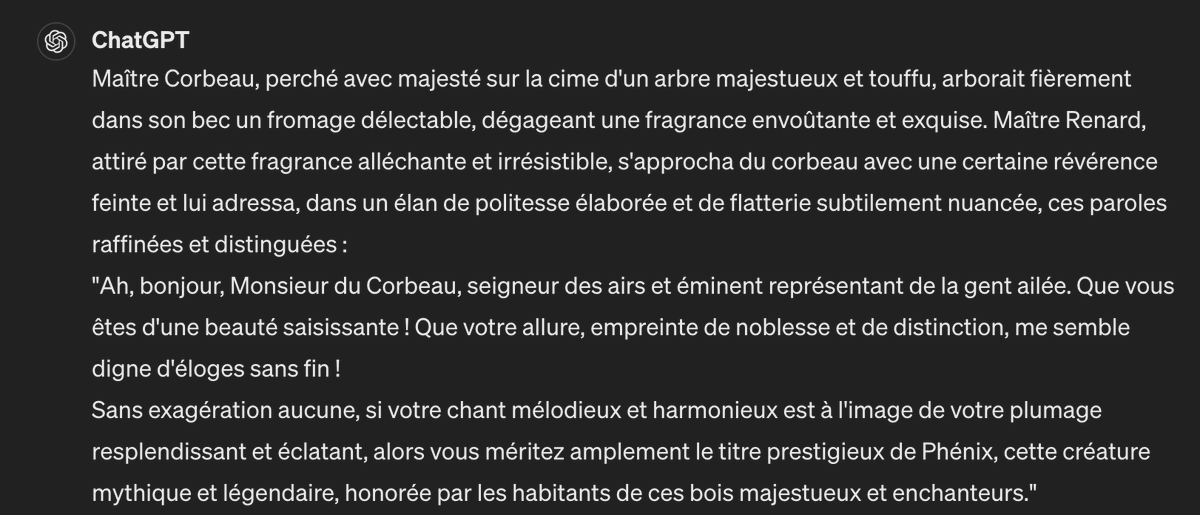 ChatGPT
Maître Corbeau, perché avec majesté sur la cime d'un arbre majestueux et touffu, arborait fièrement dans son bec un fromage délectable, dégageant une fragrance envoûtante et exquise. Maître Renard, attiré par cette fragrance alléchante et irrésistible, s'approcha du corbeau avec une certaine révérence feinte et lui adressa, dans un élan de politesse élaborée et de flatterie subtilement nuancée, ces paroles raffinées et distinguées :
"Ah, bonjour, Monsieur du Corbeau, seigneur des airs et éminent représentant de la gent ailée. Que vous êtes d'une beauté saisissante ! Que votre allure, empreinte de noblesse et de distinction, me semble digne d'éloges sans fin !
Sans exagération aucune, si votre chant mélodieux et harmonieux est à l'image de votre plumage resplendissant et éclatant, alors vous méritez amplement le titre prestigieux de Phénix, cette créature mythique et légendaire, honorée par les habitants de ces bois majestueux et enchanteurs."